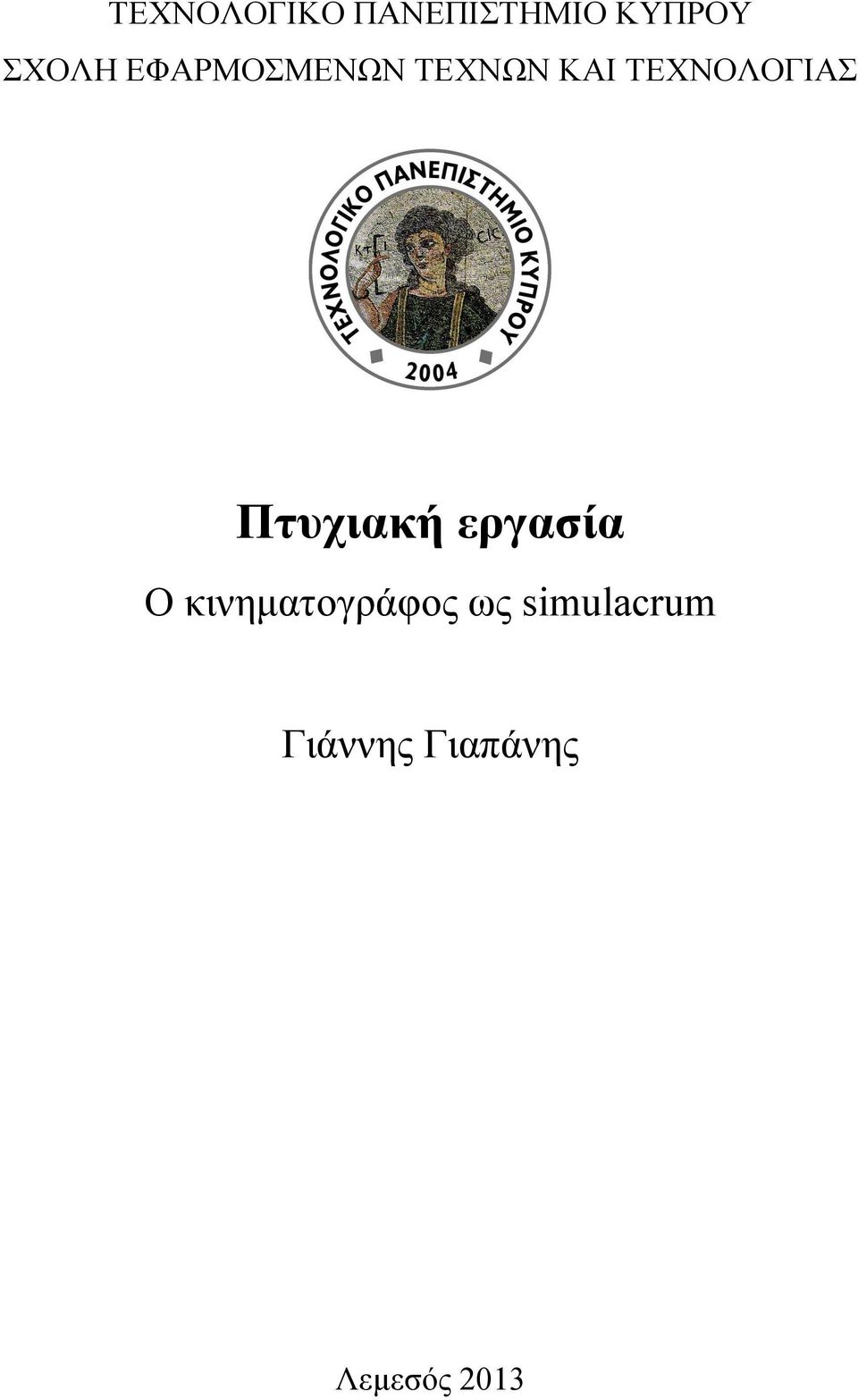 ΤΕΧΝΟΛΟΓΙΚΟ ΠΑΝΕΠΙΣΤΗΜΙΟ ΚΥΠΡΟΥ
ΣΧΟΛΗ ΕΦΑΡΜΟΣΜΕΝΩΝ ΤΕΧΝΩΝ ΚΑΙ ΤΕΧΝΟΛΟΓΙΑΣ

ΤΕΧΝΟΛΟΓΙΚΟ ΠΑΝΕΠΙΣΤΗΜΙΟ ΚΥΠΡΟΥ
ΚΤΙ
CIC
2004

Πτυχιακή εργασία

Ο κινηματογράφος ως simulacrum

Γιάννης Γιαπάνης

Λεμεσός 2013